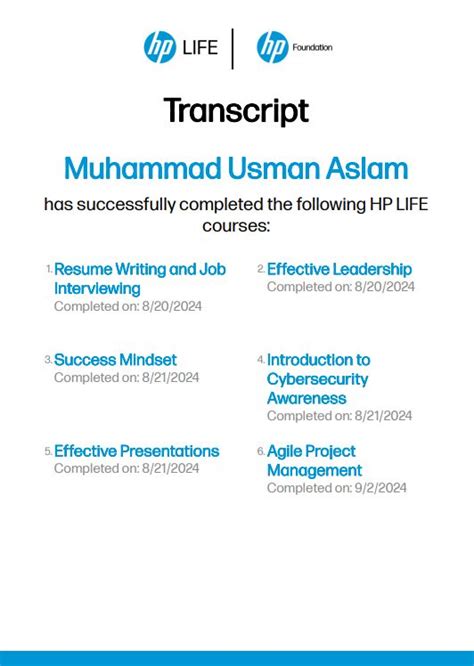 hp LIFE | hp Foundation

Transcript

Muhammad Usman Aslam

has successfully completed the following HP LIFE courses:

1. Resume Writing and Job Interviewing
Completed on: 8/20/2024

2. Effective Leadership
Completed on: 8/20/2024

3. Success Mindset
Completed on: 8/21/2024

4. Introduction to Cybersecurity Awareness
Completed on: 8/21/2024

5. Effective Presentations
Completed on: 8/21/2024

6. Agile Project Management
Completed on: 9/2/2024